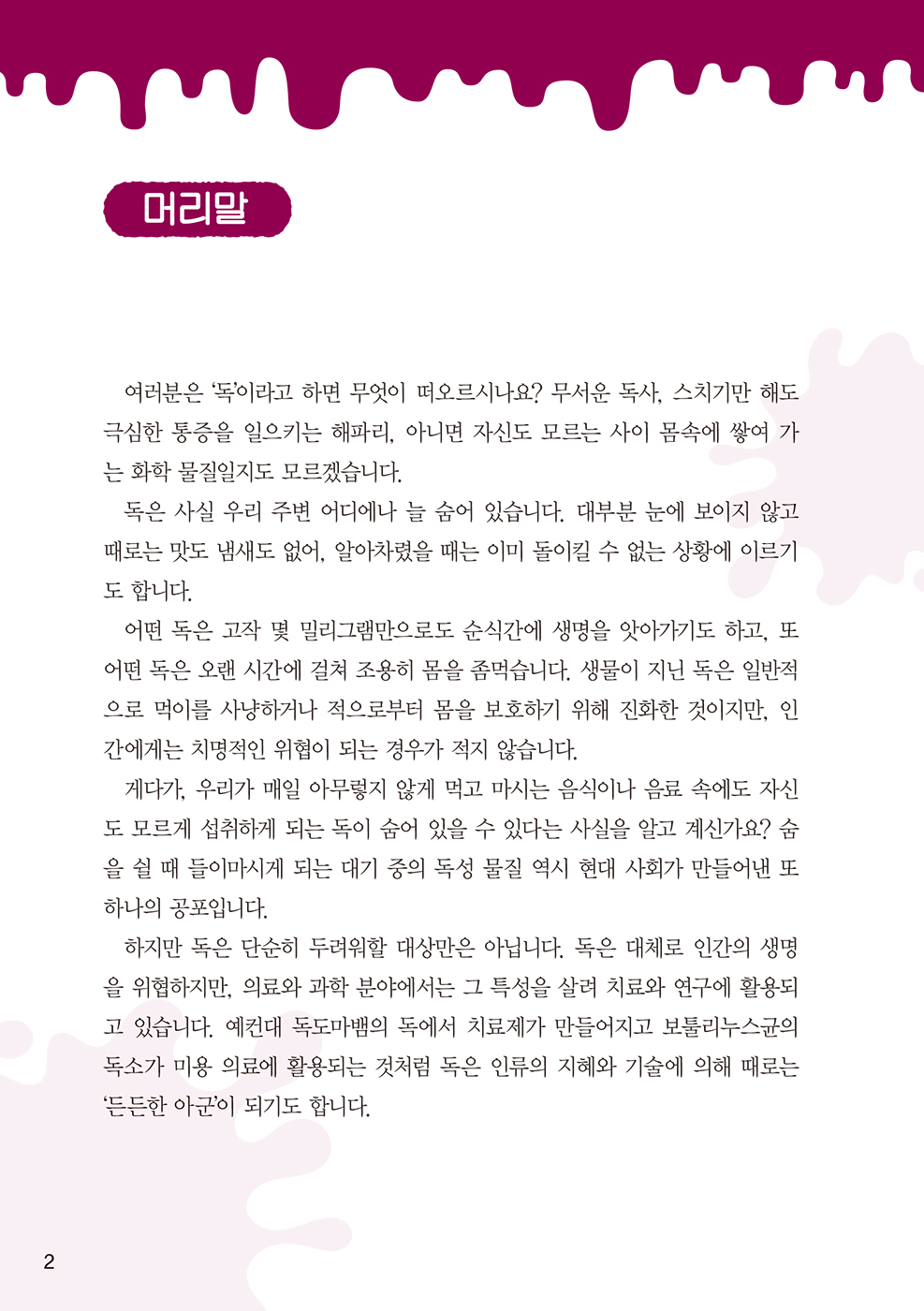 머리말

여러분은 '독'이라고 하면 무엇이 떠오르시나요? 무서운 독사, 스치기만 해도 극심한 통증을 일으키는 해파리, 아니면 자신도 모르는 사이 몸속에 쌓여 가는 화학 물질일지도 모르겠습니다.

독은 사실 우리 주변 어디에나 늘 숨어 있습니다. 대부분 눈에 보이지 않고 때로는 맛도 냄새도 없어, 알아차렸을 때는 이미 돌이킬 수 없는 상황에 이르기도 합니다.

어떤 독은 고작 몇 밀리그램만으로도 순식간에 생명을 앗아가기도 하고, 또 어떤 독은 오랜 시간에 걸쳐 조용히 몸을 좀먹습니다. 생물이 지닌 독은 일반적으로 먹이를 사냥하거나 적으로부터 몸을 보호하기 위해 진화한 것이지만, 인간에게는 치명적인 위협이 되는 경우가 적지 않습니다.

게다가, 우리가 매일 아무렇지 않게 먹고 마시는 음식이나 음료 속에도 자신도 모르게 섭취하게 되는 독이 숨어 있을 수 있다는 사실을 알고 계신가요? 숨을 쉴 때 들이마시게 되는 대기 중의 독성 물질 역시 현대 사회가 만들어낸 또 하나의 공포입니다.

하지만 독은 단순히 두려워할 대상만은 아닙니다. 독은 대체로 인간의 생명을 위협하지만, 의료와 과학 분야에서는 그 특성을 살려 치료와 연구에 활용되고 있습니다. 예컨대 독도마뱀의 독에서 치료제가 만들어지고 보툴리누스균의 독소가 미용 의료에 활용되는 것처럼 독은 인류의 지혜와 기술에 의해 때로는 '든든한 아군'이 되기도 합니다.

2